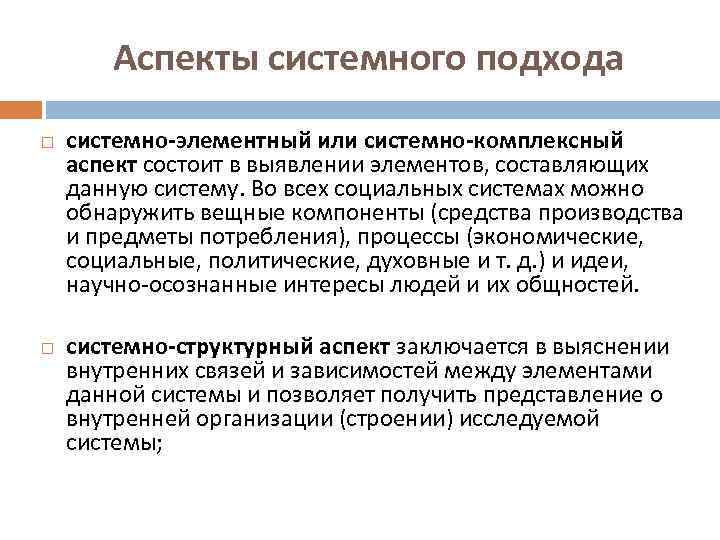 Аспекты системного подхода

□ системно-элементный или системно-комплексный аспект состоит в выявлении элементов, составляющих данную систему. Во всех социальных системах можно обнаружить вещные компоненты (средства производства и предметы потребления), процессы (экономические, социальные, политические, духовные и т. д.) и идеи, научно-осознанные интересы людей и их общностей.

□ системно-структурный аспект заключается в выяснении внутренних связей и зависимостей между элементами данной системы и позволяет получить представление о внутренней организации (строении) исследуемой системы;